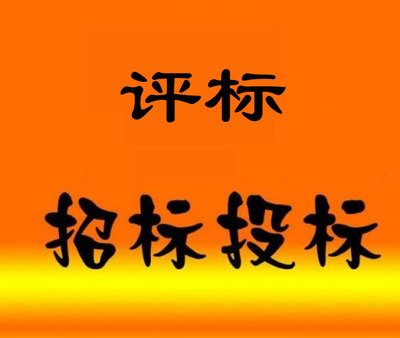 评标

招标投标